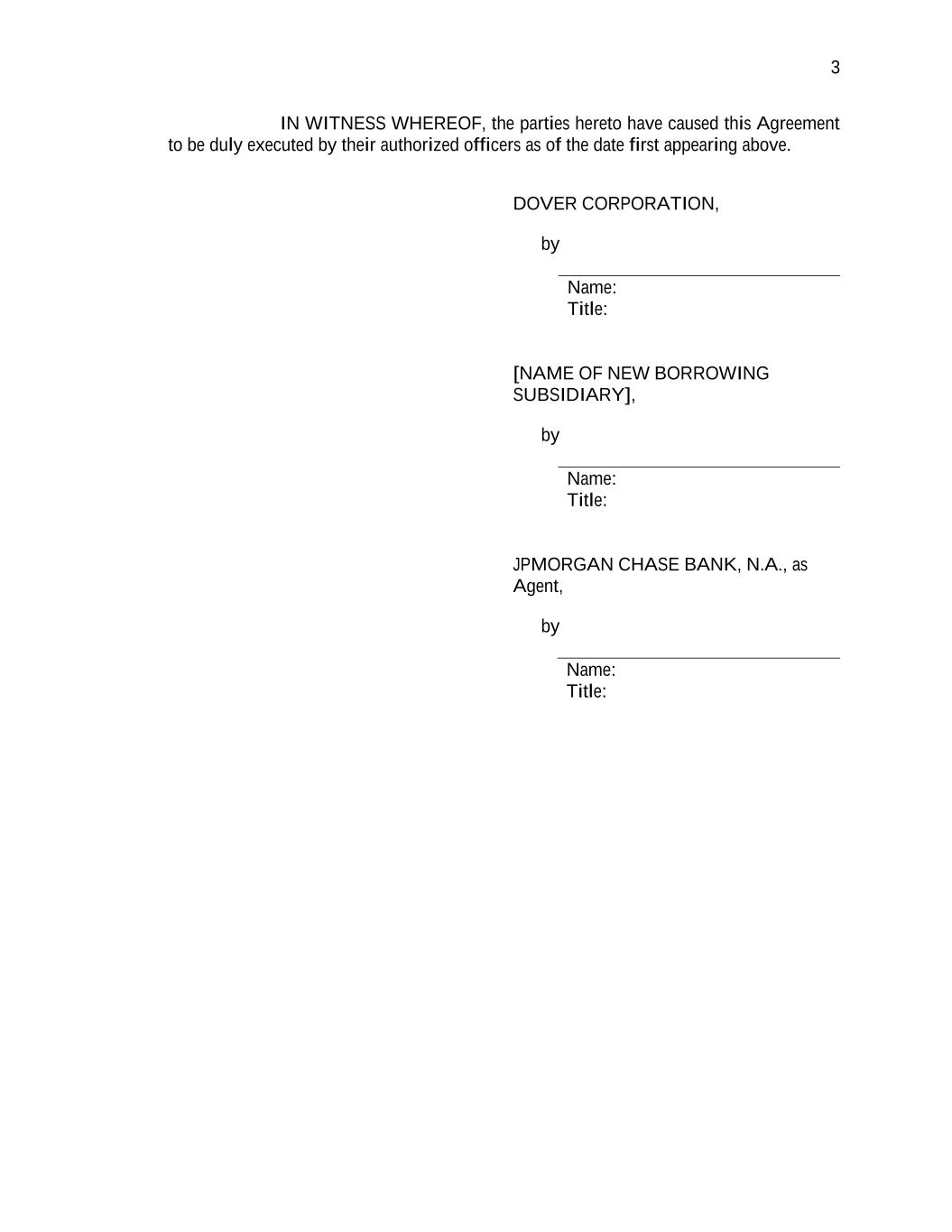 3

IN WITNESS WHEREOF, the parties hereto have caused this Agreement to be duly executed by their authorized officers as of the date first appearing above.

DOVER CORPORATION,

by

Name:
Title:

[NAME OF NEW BORROWING SUBSIDIARY],

by

Name:
Title:

JPMORGAN CHASE BANK, N.A., as Agent,

by

Name:
Title: